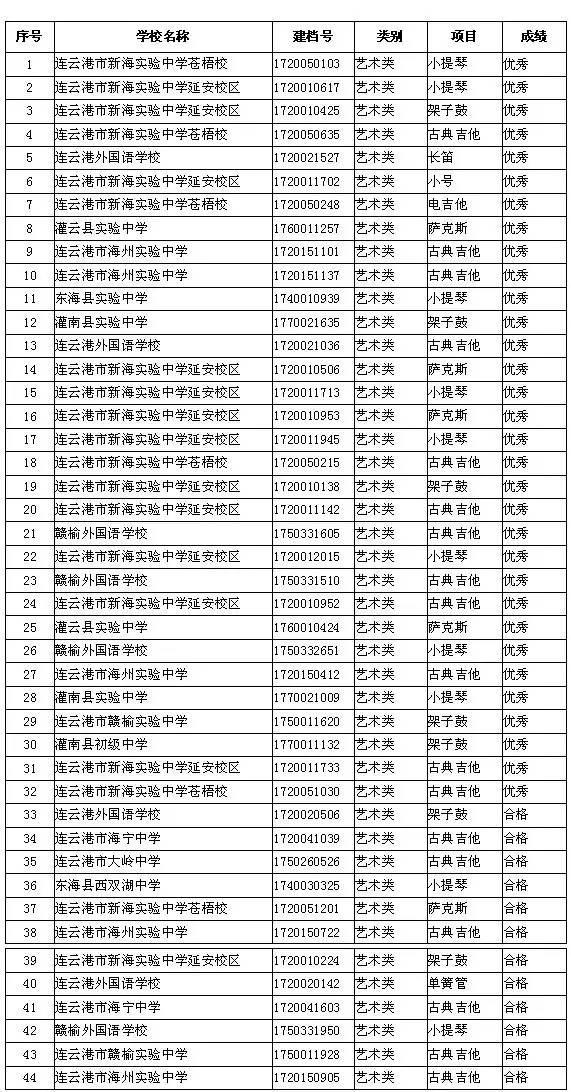 | 序号 | 学校名称 | 建档号 | 类别 | 项目 | 成绩 |
|---|---|---|---|---|---|
| 1 | 连云港市新海实验中学苍梧校 | 1720050103 | 艺术类 | 小提琴 | 优秀 |
| 2 | 连云港市新海实验中学延安校区 | 1720010617 | 艺术类 | 小提琴 | 优秀 |
| 3 | 连云港市新海实验中学延安校区 | 1720010425 | 艺术类 | 架子鼓 | 优秀 |
| 4 | 连云港市新海实验中学苍梧校 | 1720050635 | 艺术类 | 古典吉他 | 优秀 |
| 5 | 连云港外国语学校 | 1720021527 | 艺术类 | 长笛 | 优秀 |
| 6 | 连云港市新海实验中学延安校区 | 1720011702 | 艺术类 | 小号 | 优秀 |
| 7 | 连云港市新海实验中学苍梧校 | 1720050248 | 艺术类 | 电吉他 | 优秀 |
| 8 | 灌云县实验中学 | 1760011257 | 艺术类 | 萨克斯 | 优秀 |
| 9 | 连云港市海州实验中学 | 1720151101 | 艺术类 | 古典吉他 | 优秀 |
| 10 | 连云港市海州实验中学 | 1720151137 | 艺术类 | 古典吉他 | 优秀 |
| 11 | 东海县实验中学 | 1740010939 | 艺术类 | 小提琴 | 优秀 |
| 12 | 灌南县实验中学 | 1770021635 | 艺术类 | 架子鼓 | 优秀 |
| 13 | 连云港外国语学校 | 1720021036 | 艺术类 | 古典吉他 | 优秀 |
| 14 | 连云港市新海实验中学延安校区 | 1720010506 | 艺术类 | 萨克斯 | 优秀 |
| 15 | 连云港市新海实验中学延安校区 | 1720011713 | 艺术类 | 小提琴 | 优秀 |
| 16 | 连云港市新海实验中学延安校区 | 1720010953 | 艺术类 | 萨克斯 | 优秀 |
| 17 | 连云港市新海实验中学延安校区 | 1720011945 | 艺术类 | 小提琴 | 优秀 |
| 18 | 连云港市新海实验中学苍梧校 | 1720050215 | 艺术类 | 古典吉他 | 优秀 |
| 19 | 连云港市新海实验中学延安校区 | 1720010138 | 艺术类 | 架子鼓 | 优秀 |
| 20 | 连云港市新海实验中学延安校区 | 1720011142 | 艺术类 | 古典吉他 | 优秀 |
| 21 | 赣榆外国语学校 | 1750331605 | 艺术类 | 古典吉他 | 优秀 |
| 22 | 连云港市新海实验中学延安校区 | 1720012015 | 艺术类 | 小提琴 | 优秀 |
| 23 | 赣榆外国语学校 | 1750331510 | 艺术类 | 古典吉他 | 优秀 |
| 24 | 连云港市新海实验中学延安校区 | 1720010952 | 艺术类 | 古典吉他 | 优秀 |
| 25 | 灌云县实验中学 | 1760010424 | 艺术类 | 萨克斯 | 优秀 |
| 26 | 赣榆外国语学校 | 1750332651 | 艺术类 | 小提琴 | 优秀 |
| 27 | 连云港市海州实验中学 | 1720150412 | 艺术类 | 古典吉他 | 优秀 |
| 28 | 灌南县实验中学 | 1770021009 | 艺术类 | 小提琴 | 优秀 |
| 29 | 连云港市赣榆实验中学 | 1750011620 | 艺术类 | 架子鼓 | 优秀 |
| 30 | 灌南县初级中学 | 1770011132 | 艺术类 | 架子鼓 | 优秀 |
| 31 | 连云港市新海实验中学延安校区 | 1720011733 | 艺术类 | 古典吉他 | 优秀 |
| 32 | 连云港市新海实验中学苍梧校 | 1720051030 | 艺术类 | 古典吉他 | 优秀 |
| 33 | 连云港外国语学校 | 1720020506 | 艺术类 | 架子鼓 | 合格 |
| 34 | 连云港市海宁中学 | 1720041039 | 艺术类 | 古典吉他 | 合格 |
| 35 | 连云港市大岭中学 | 1750260526 | 艺术类 | 古典吉他 | 合格 |
| 36 | 东海县西双湖中学 | 1740030325 | 艺术类 | 小提琴 | 合格 |
| 37 | 连云港市新海实验中学苍梧校 | 1720051201 | 艺术类 | 萨克斯 | 合格 |
| 38 | 连云港市海州实验中学 | 1720150722 | 艺术类 | 古典吉他 | 合格 |
| 39 | 连云港市新海实验中学延安校区 | 1720010224 | 艺术类 | 架子鼓 | 合格 |
| 40 | 连云港外国语学校 | 1720020142 | 艺术类 | 单簧管 | 合格 |
| 41 | 连云港市海宁中学 | 1720041603 | 艺术类 | 古典吉他 | 合格 |
| 42 | 赣榆外国语学校 | 1750331950 | 艺术类 | 小提琴 | 合格 |
| 43 | 连云港市赣榆实验中学 | 1750011928 | 艺术类 | 古典吉他 | 合格 |
| 44 | 连云港市海州实验中学 | 1720150905 | 艺术类 | 古典吉他 | 合格 |